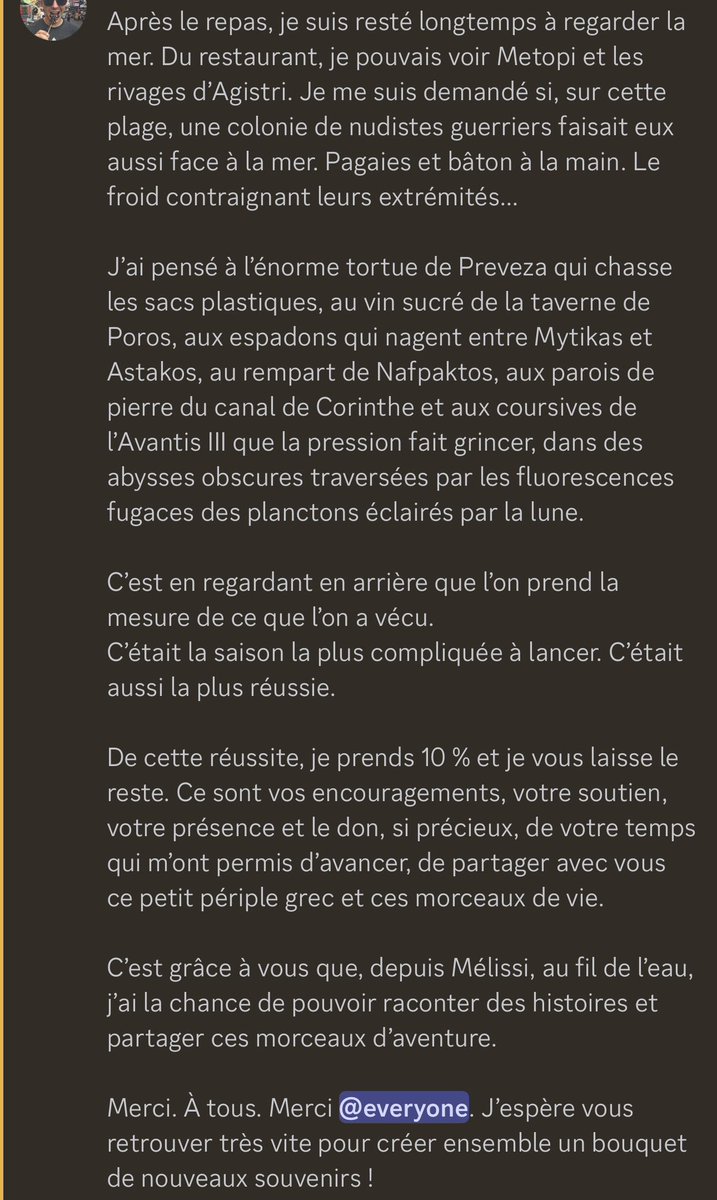 Après le repas, je suis resté longtemps à regarder la mer. Du restaurant, je pouvais voir Metopi et les rivages d'Agistri. Je me suis demandé si, sur cette plage, une colonie de nudistes guerriers faisait eux aussi face à la mer. Pagaies et bâton à la main. Le froid contraignant leurs extrémités...

J'ai pensé à l'énorme tortue de Preveza qui chasse les sacs plastiques, au vin sucré de la taverne de Poros, aux espadons qui nagent entre Mytikas et Astakos, au rempart de Nafpaktos, aux parois de pierre du canal de Corinthe et aux coursives de l'Avantis III que la pression fait grincer, dans des abysses obscures traversées par les fluorescences fugaces des planctons éclairés par la lune.

C'est en regardant en arrière que l'on prend la mesure de ce que l'on a vécu.
C'était la saison la plus compliquée à lancer. C'était aussi la plus réussie.

De cette réussite, je prends 10 % et je vous laisse le reste. Ce sont vos encouragements, votre soutien, votre présence et le don, si précieux, de votre temps qui m'ont permis d'avancer, de partager avec vous ce petit périple grec et ces morceaux de vie.

C'est grâce à vous que, depuis Mélissi, au fil de l'eau, j'ai la chance de pouvoir raconter des histoires et partager ces morceaux d'aventure.

Merci. À tous. Merci @everyone. J'espère vous retrouver très vite pour créer ensemble un bouquet de nouveaux souvenirs !